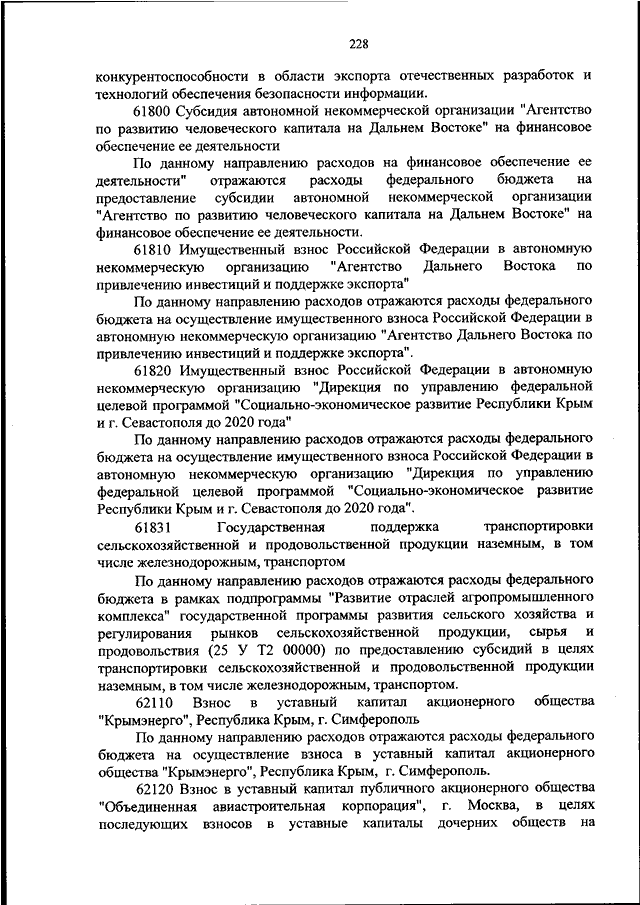 228

конкурентоспособности в области экспорта отечественных разработок и технологий обеспечения безопасности информации.

61800 Субсидия автономной некоммерческой организации "Агентство по развитию человеческого капитала на Дальнем Востоке" на финансовое обеспечение ее деятельности

По данному направлению расходов на финансовое обеспечение ее деятельности" отражаются расходы федерального бюджета на предоставление субсидии автономной некоммерческой организации "Агентство по развитию человеческого капитала на Дальнем Востоке" на финансовое обеспечение ее деятельности.

61810 Имущественный взнос Российской Федерации в автономную некоммерческую организацию "Агентство Дальнего Востока по привлечению инвестиций и поддержке экспорта"

По данному направлению расходов отражаются расходы федерального бюджета на осуществление имущественного взноса Российской Федерации в автономную некоммерческую организацию "Агентство Дальнего Востока по привлечению инвестиций и поддержке экспорта".

61820 Имущественный взнос Российской Федерации в автономную некоммерческую организацию "Дирекция по управлению федеральной целевой программой "Социально-экономическое развитие Республики Крым и г. Севастополя до 2020 года"

По данному направлению расходов отражаются расходы федерального бюджета на осуществление имущественного взноса Российской Федерации в автономную некоммерческую организацию "Дирекция по управлению федеральной целевой программой "Социально-экономическое развитие Республики Крым и г. Севастополя до 2020 года".

61831 Государственная поддержка транспортировки сельскохозяйственной и продовольственной продукции наземным, в том числе железнодорожным, транспортом

По данному направлению расходов отражаются расходы федерального бюджета в рамках подпрограммы "Развитие отраслей агропромышленного комплекса" государственной программы развития сельского хозяйства и регулирования рынков сельскохозяйственной продукции, сырья и продовольствия (25 У Т2 00000) по предоставлению субсидий в целях транспортировки сельскохозяйственной и продовольственной продукции наземным, в том числе железнодорожным, транспортом.

62110 Взнос в уставный капитал акционерного общества "Крымэнерго", Республика Крым, г. Симферополь

По данному направлению расходов отражаются расходы федерального бюджета на осуществление взноса в уставный капитал акционерного общества "Крымэнерго", Республика Крым, г. Симферополь.

62120 Взнос в уставный капитал публичного акционерного общества "Объединенная авиастроительная корпорация", г. Москва, в целях последующих взносов в уставные капиталы дочерних обществ на